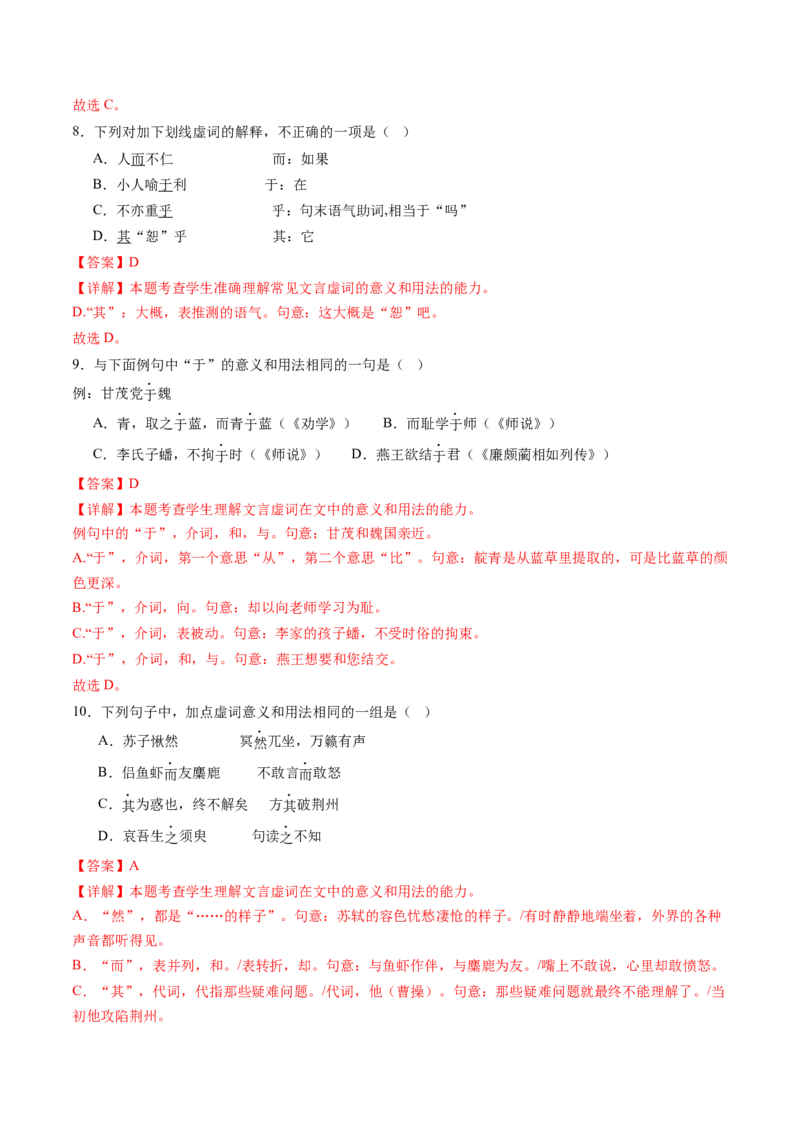 故选C。

8．下列对加下划线虚词的解释，不正确的一项是（ ）

A．人而不仁 而：如果

B．小人喻于利 于：在

C．不亦重乎 乎：句末语气助词,相当于“吗”

D．其“恕”乎 其：它

【答案】D

【详解】本题考查学生准确理解常见文言虚词的意义和用法的能力。

D.“其”：大概，表推测的语气。句意：这大概是“恕”吧。

故选D。

9．与下面例句中“于”的意义和用法相同的一句是（ ）

例：甘茂党于魏

A．青，取之于蓝，而青于蓝（《劝学》） B．而耻学于师（《师说》）

C．李氏子蟠，不拘于时（《师说》） D．燕王欲结于君（《廉颇蔺相如列传》）

【答案】D

【详解】本题考查学生理解文言虚词在文中的意义和用法的能力。

例句中的“于”，介词，和，与。句意：甘茂和魏国亲近。

A.“于”，介词，第一个意思“从”，第二个意思“比”。句意：靛青是从蓝草里提取的，可是比蓝草的颜色更深。

B.“于”，介词，向。句意：却以向老师学习为耻。

C.“于”，介词，表被动。句意：李家的孩子蟠，不受时俗的拘束。

D.“于”，介词，和，与。句意：燕王想要和您结交。

故选D。

10．下列句子中，加点虚词意义和用法相同的一组是（ ）

A．苏子愀然 冥然兀坐，万籁有声

B．侣鱼虾而友麋鹿 不敢言而敢怒

C．其为惑也，终不解矣 方其破荆州

D．哀吾生之须臾 句读之不知

【答案】A

【详解】本题考查学生理解文言虚词在文中的意义和用法的能力。

A．“然”，都是“……的样子”。句意：苏轼的容色忧愁凄怆的样子。/有时静静地端坐着，外界的各种声音都听得见。

B．“而”，表并列，和。/表转折，却。句意：与鱼虾作伴，与麋鹿为友。/嘴上不敢说，心里却敢愤怒。

C．“其”，代词，代指那些疑难问题。/代词，他（曹操）。句意：那些疑难问题就最终不能理解了。/当初他攻陷荆州。